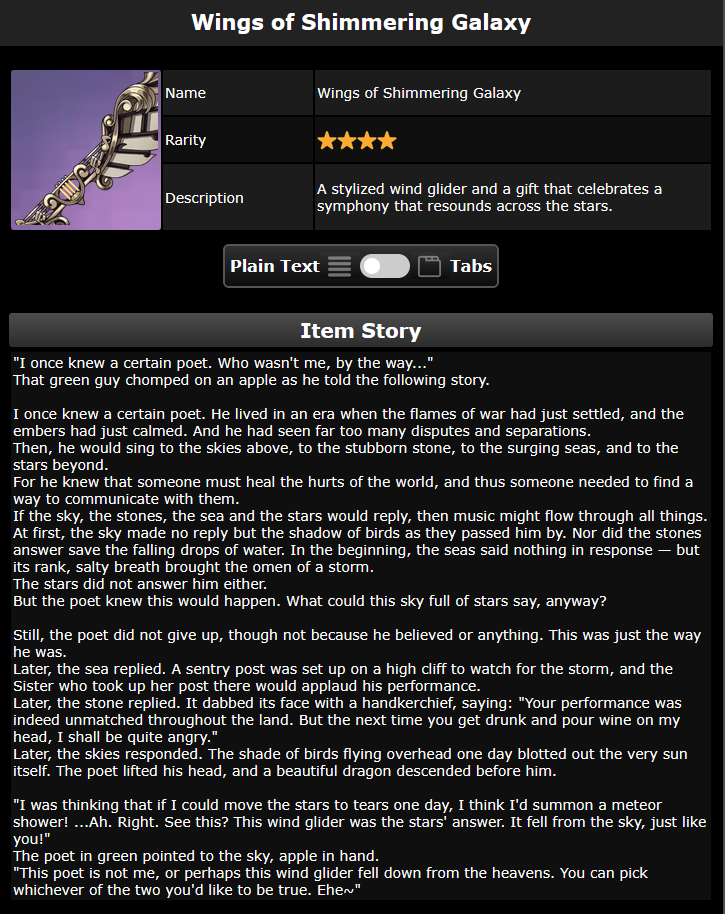 Wings of Shimmering Galaxy

| Name | Wings of Shimmering Galaxy |
|---|---|
| Rarity | ★★★★ |
| Description | A stylized wind glider and a gift that celebrates a symphony that resounds across the stars. |

Plain Text Tabs

Item Story

"I once knew a certain poet. Who wasn't me, by the way..."
That green guy chomped on an apple as he told the following story.

I once knew a certain poet. He lived in an era when the flames of war had just settled, and the embers had just calmed. And he had seen far too many disputes and separations.
Then, he would sing to the skies above, to the stubborn stone, to the surging seas, and to the stars beyond.
For he knew that someone must heal the hurts of the world, and thus someone needed to find a way to communicate with them.
If the sky, the stones, the sea and the stars would reply, then music might flow through all things.
At first, the sky made no reply but the shadow of birds as they passed him by. Nor did the stones answer save the falling drops of water. In the beginning, the seas said nothing in response — but its rank, salty breath brought the omen of a storm.
The stars did not answer him either.
But the poet knew this would happen. What could this sky full of stars say, anyway?

Still, the poet did not give up, though not because he believed or anything. This was just the way he was.
Later, the sea replied. A sentry post was set up on a high cliff to watch for the storm, and the Sister who took up her post there would applaud his performance.
Later, the stone replied. It dabbed its face with a handkerchief, saying: "Your performance was indeed unmatched throughout the land. But the next time you get drunk and pour wine on my head, I shall be quite angry."
Later, the skies responded. The shade of birds flying overhead one day blotted out the very sun itself. The poet lifted his head, and a beautiful dragon descended before him.

"I was thinking that if I could move the stars to tears one day, I think I'd summon a meteor shower! ...Ah. Right. See this? This wind glider was the stars' answer. It fell from the sky, just like you!"
The poet in green pointed to the sky, apple in hand.
"This poet is not me, or perhaps this wind glider fell down from the heavens. You can pick whichever of the two you'd like to be true. Ehe~"